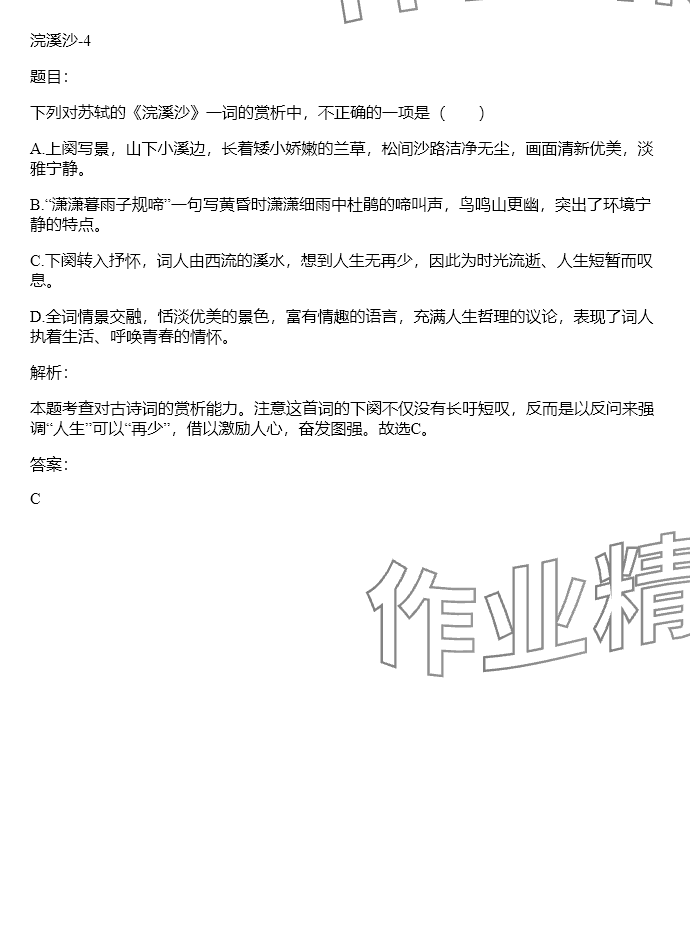 浣溪沙-4

题目:

下列对苏轼的《浣溪沙》一词的赏析中，不正确的一项是（　　）

A.上阕写景，山下小溪边，长着矮小娇嫩的兰草，松间沙路洁净无尘，画面清新优美，淡雅宁静。

B.“潇潇暮雨子规啼”一句写黄昏时潇潇细雨中杜鹃的啼叫声，鸟鸣山更幽，突出了环境宁静的特点。

C.下阕转入抒怀，词人由西流的溪水，想到人生无再少，因此为时光流逝、人生短暂而叹息。

D.全词情景交融，恬淡优美的景色，富有情趣的语言，充满人生哲理的议论，表现了词人执着生活、呼唤青春的情怀。

解析:

本题考查对古诗词的赏析能力。注意这首词的下阕不仅没有长吁短叹，反而是以反问来强调“人生”可以“再少”，借以激励人心，奋发图强。故选C。

答案:

C

作业精